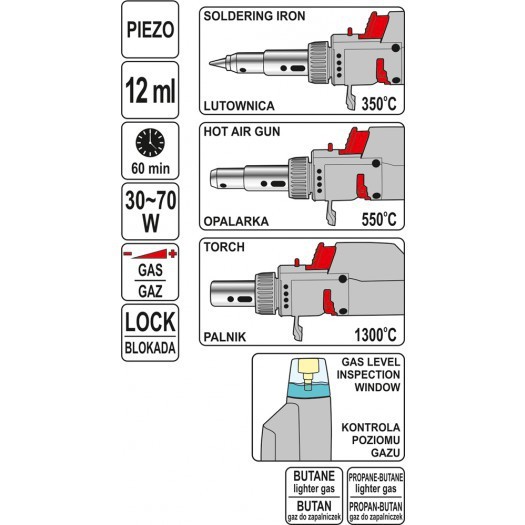 PIEZO

12 ml

60 min

30~70 W

− +
GAS
GAZ

LOCK
BLOKADA

SOLDERING IRON
LUTOWNICA
350°C

HOT AIR GUN
OPALARKA
550°C

TORCH
PALNIK
1300°C

GAS LEVEL INSPECTION WINDOW

KONTROLA POZIOMU GAZU

BUTANE
lighter gas
BUTAN
gaz do zapalniczek

PROPANE-BUTANE
lighter gas
PROPAN-BUTAN
gaz do zapalniczek